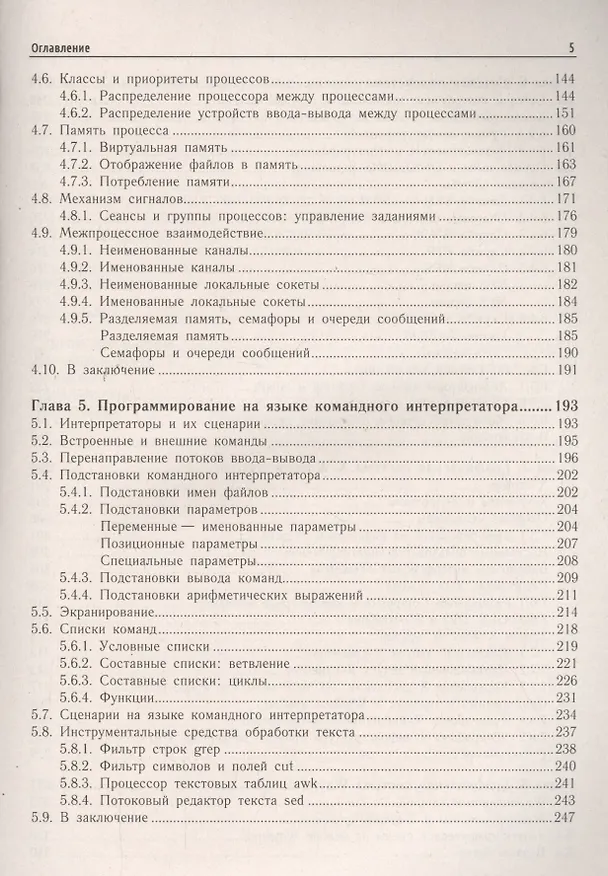 Оглавление 5

4.6. Классы и приоритеты процессов 144
4.6.1. Распределение процессора между процессами 144
4.6.2. Распределение устройств ввода-вывода между процессами 151
4.7. Память процесса 160
4.7.1. Виртуальная память 161
4.7.2. Отображение файлов в память 163
4.7.3. Потребление памяти 167
4.8. Механизм сигналов 171
4.8.1. Сеансы и группы процессов: управление заданиями 176
4.9. Межпроцессное взаимодействие 179
4.9.1. Неименованные каналы 180
4.9.2. Именованные каналы 181
4.9.3. Неименованные локальные сокеты 182
4.9.4. Именованные локальные сокеты 184
4.9.5. Разделяемая память, семафоры и очереди сообщений 185
Разделяемая память 185
Семафоры и очереди сообщений 190
4.10. В заключение 191

Глава 5. Программирование на языке командного интерпретатора 193
5.1. Интерпретаторы и их сценарии 193
5.2. Встроенные и внешние команды 195
5.3. Перенаправление потоков ввода-вывода 196
5.4. Подстановки командного интерпретатора 202
5.4.1. Подстановки имен файлов 202
5.4.2. Подстановки параметров 204
Переменные — именованные параметры 204
Позиционные параметры 207
Специальные параметры 208
5.4.3. Подстановки вывода команд 209
5.4.4. Подстановки арифметических выражений 211
5.5. Экранирование 214
5.6. Списки команд 218
5.6.1. Условные списки 219
5.6.2. Составные списки: ветвление 221
5.6.3. Составные списки: циклы 226
5.6.4. Функции 231
5.7. Сценарии на языке командного интерпретатора 234
5.8. Инструментальные средства обработки текста 237
5.8.1. Фильтр строк grep 238
5.8.2. Фильтр символов и полей cut 240
5.8.3. Процессор текстовых таблиц awk 241
5.8.4. Потоковый редактор текста sed 243
5.9. В заключение 247